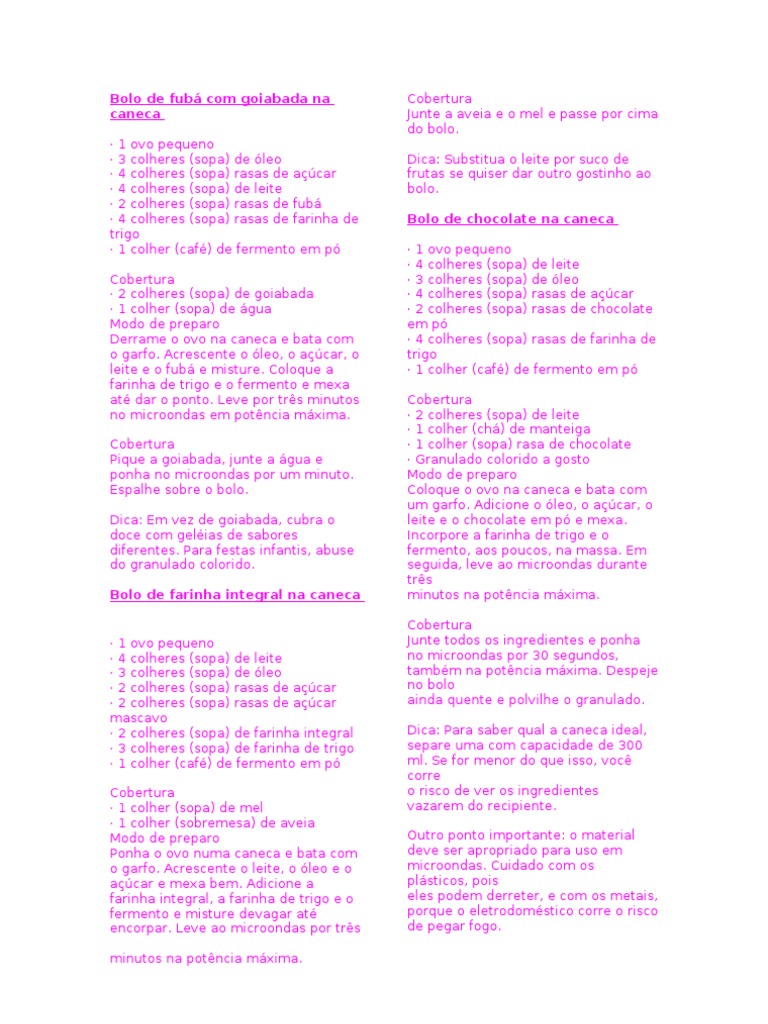 Bolo de fubá com goiabada na caneca

· 1 ovo pequeno
· 3 colheres (sopa) de óleo
· 4 colheres (sopa) rasas de açúcar
· 4 colheres (sopa) de leite
· 2 colheres (sopa) rasas de fubá
· 4 colheres (sopa) rasas de farinha de trigo
· 1 colher (café) de fermento em pó

Cobertura
· 2 colheres (sopa) de goiabada
· 1 colher (sopa) de água
Modo de preparo
Derrame o ovo na caneca e bata com o garfo. Acrescente o óleo, o açúcar, o leite e o fubá e misture. Coloque a farinha de trigo e o fermento e mexa até dar o ponto. Leve por três minutos no microondas em potência máxima.

Cobertura
Pique a goiabada, junte a água e ponha no microondas por um minuto. Espalhe sobre o bolo.

Dica: Em vez de goiabada, cubra o doce com geléias de sabores diferentes. Para festas infantis, abuse do granulado colorido.

Bolo de farinha integral na caneca

· 1 ovo pequeno
· 4 colheres (sopa) de leite
· 3 colheres (sopa) de óleo
· 2 colheres (sopa) rasas de açúcar
· 2 colheres (sopa) rasas de açúcar mascavo
· 2 colheres (sopa) de farinha integral
· 3 colheres (sopa) de farinha de trigo
· 1 colher (café) de fermento em pó

Cobertura
· 1 colher (sopa) de mel
· 1 colher (sobremesa) de aveia
Modo de preparo
Ponha o ovo numa caneca e bata com o garfo. Acrescente o leite, o óleo e o açúcar e mexa bem. Adicione a farinha integral, a farinha de trigo e o fermento e misture devagar até encorpar. Leve ao microondas por três

minutos na potência máxima.

Cobertura
Junte a aveia e o mel e passe por cima do bolo.

Dica: Substitua o leite por suco de frutas se quiser dar outro gostinho ao bolo.

Bolo de chocolate na caneca

· 1 ovo pequeno
· 4 colheres (sopa) de leite
· 3 colheres (sopa) de óleo
· 4 colheres (sopa) rasas de açúcar
· 2 colheres (sopa) rasas de chocolate em pó
· 4 colheres (sopa) rasas de farinha de trigo
· 1 colher (café) de fermento em pó

Cobertura
· 2 colheres (sopa) de leite
· 1 colher (chá) de manteiga
· 1 colher (sopa) rasa de chocolate
· Granulado colorido a gosto
Modo de preparo
Coloque o ovo na caneca e bata com um garfo. Adicione o óleo, o açúcar, o leite e o chocolate em pó e mexa. Incorpore a farinha de trigo e o fermento, aos poucos, na massa. Em seguida, leve ao microondas durante três
minutos na potência máxima.

Cobertura
Junte todos os ingredientes e ponha no microondas por 30 segundos, também na potência máxima. Despeje no bolo
ainda quente e polvilhe o granulado.

Dica: Para saber qual a caneca ideal, separe uma com capacidade de 300 ml. Se for menor do que isso, você corre
o risco de ver os ingredientes vazarem do recipiente.

Outro ponto importante: o material deve ser apropriado para uso em microondas. Cuidado com os plásticos, pois
eles podem derreter, e com os metais, porque o eletrodoméstico corre o risco de pegar fogo.